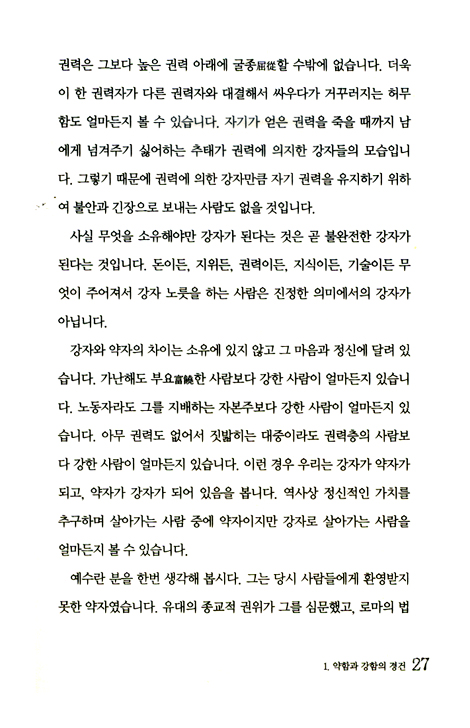 권력은 그보다 높은 권력 아래에 굴종屈從할 수밖에 없습니다. 더욱이 한 권력자가 다른 권력자와 대결해서 싸우다가 거꾸러지는 허무함도 얼마든지 볼 수 있습니다. 자기가 얻은 권력을 죽을 때까지 남에게 넘겨주기 싫어하는 추태가 권력에 의지한 강자들의 모습입니다. 그렇기 때문에 권력에 의한 강자만큼 자기 권력을 유지하기 위하여 불안과 긴장으로 보내는 사람도 없을 것입니다.

사실 무엇을 소유해야만 강자가 된다는 것은 곧 불완전한 강자가 된다는 것입니다. 돈이든, 지위든, 권력이든, 지식이든, 기술이든 무엇이 주어져서 강자 노릇을 하는 사람은 진정한 의미에서의 강자가 아닙니다.

강자와 약자의 차이는 소유에 있지 않고 그 마음과 정신에 달려 있습니다. 가난해도 부요富饒한 사람보다 강한 사람이 얼마든지 있습니다. 노동자라도 그를 지배하는 자본주보다 강한 사람이 얼마든지 있습니다. 아무 권력도 없어서 짓밟히는 대중이라도 권력층의 사람보다 강한 사람이 얼마든지 있습니다. 이런 경우 우리는 강자가 약자가 되고, 약자가 강자가 되어 있음을 봅니다. 역사상 정신적인 가치를 추구하며 살아가는 사람 중에 약자이지만 강자로 살아가는 사람을 얼마든지 볼 수 있습니다.

예수란 분을 한번 생각해 봅시다. 그는 당시 사람들에게 환영받지 못한 약자였습니다. 유대의 종교적 권위가 그를 심문했고, 로마의 법

1. 약함과 강함의 경건 27